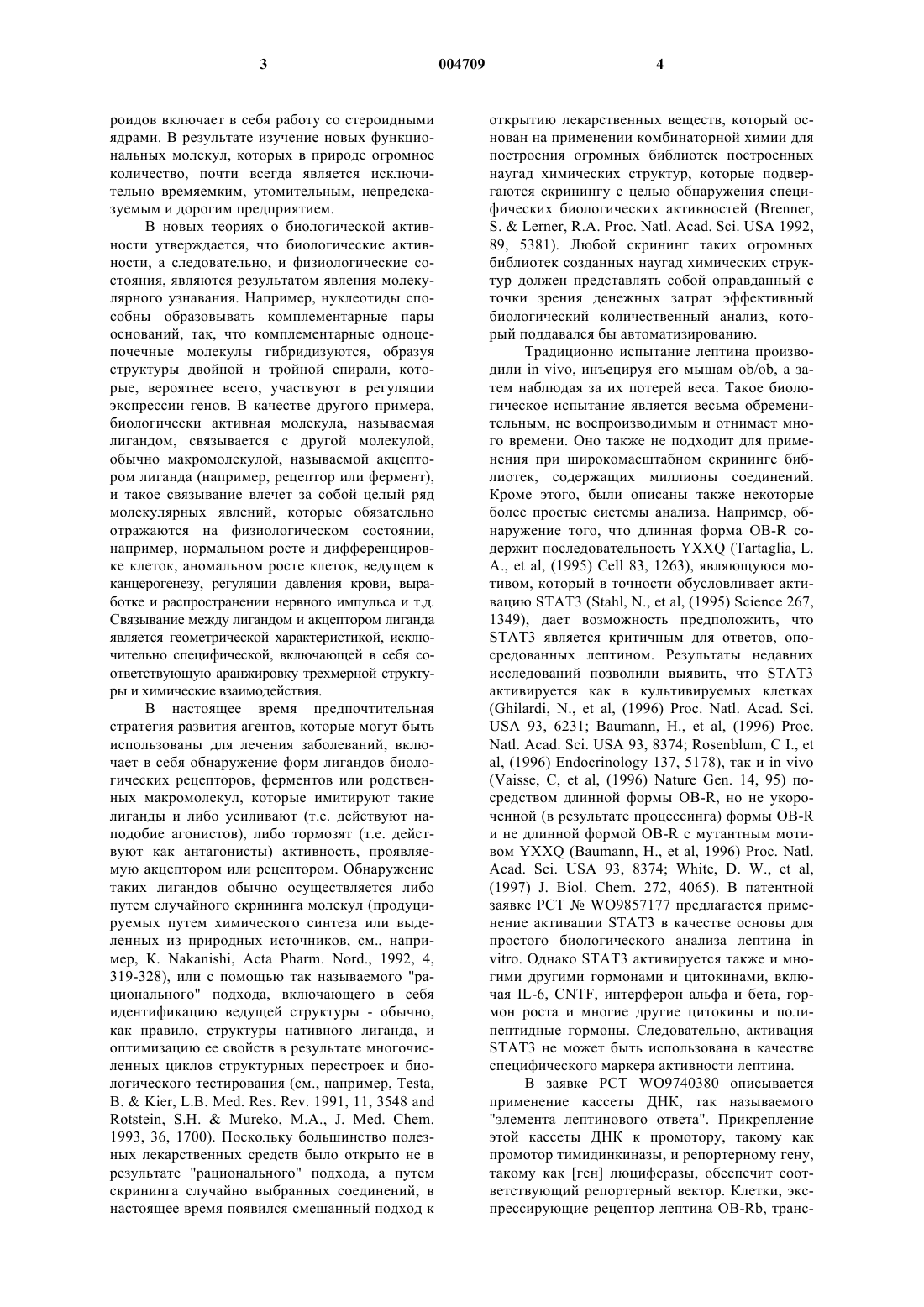 3 004709 4

роидов включает в себя работу со стероидными ядрами. В результате изучение новых функциональных молекул, которых в природе огромное количество, почти всегда является исключительно времяемким, утомительным, непредсказуемым и дорогим предприятием.

В новых теориях о биологической активности утверждается, что биологические активности, а следовательно, и физиологические состояния, являются результатом явления молекулярного узнавания. Например, нуклеотиды способны образовывать комплементарные пары оснований, так, что комплементарные одноцепочечные молекулы гибридизуются, образуя структуры двойной и тройной спирали, которые, вероятнее всего, участвуют в регуляции экспрессии генов. В качестве другого примера, биологически активная молекула, называемая лигандом, связывается с другой молекулой, обычно макромолекулой, называемой акцептором лиганда (например, рецептор или фермент), и такое связывание влечет за собой целый ряд молекулярных явлений, которые обязательно отражаются на физиологическом состоянии, например, нормальном росте и дифференцировке клеток, аномальном росте клеток, ведущем к канцерогенезу, регуляции давления крови, выработке и распространении нервного импульса и т.д. Связывание между лигандом и акцептором лиганда является геометрической характеристикой, исключительно специфической, включающей в себя соответствующую аранжировку трехмерной структуры и химические взаимодействия.

В настоящее время предпочтительная стратегия развития агентов, которые могут быть использованы для лечения заболеваний, включает в себя обнаружение форм лигандов биологических рецепторов, ферментов или родственных макромолекул, которые имитируют такие лиганды и либо усиливают (т.е. действуют наподобие агонистов), либо тормозят (т.е. действуют как антагонисты) активность, проявляемую акцептором или рецептором. Обнаружение таких лигандов обычно осуществляется либо путем случайного скрининга молекул (продуцируемых путем химического синтеза или выделенных из природных источников, см., например, K. Nakanishi, Acta Pharm. Nord., 1992, 4, 319-328), или с помощью так называемого "рационального" подхода, включающего в себя идентификацию ведущей структуры - обычно, как правило, структуры нативного лиганда, и оптимизацию ее свойств в результате многочисленных циклов структурных перестроек и биологического тестирования (см., например, Testa, B. & Kier, L.B. Med. Res. Rev. 1991, 11, 3548 and Rotstein, S.H. & Mureko, M.A., J. Med. Chem. 1993, 36, 1700). Поскольку большинство полезных лекарственных средств было открыто не в результате "рационального" подхода, а путем скрининга случайно выбранных соединений, в настоящее время появился смешанный подход к открытию лекарственных веществ, который основан на применении комбинаторной химии для построения огромных библиотек построенных наугад химических структур, которые подвергаются скринингу с целью обнаружения специфических биологических активностей (Brenner, S. & Lerner, R.A. Proc. Natl. Acad. Sci. USA 1992, 89, 5381). Любой скрининг таких огромных библиотек созданных наугад химических структур должен представлять собой оправданный с точки зрения денежных затрат эффективный биологический количественный анализ, который поддавался бы автоматизированию.

Традиционно испытание лептина производили in vivo, инъецируя его мышам ob/ob, а затем наблюдая за их потерей веса. Такое биологическое испытание является весьма обременительным, не воспроизводимым и отнимает много времени. Оно также не подходит для применения при широкомасштабном скрининге библиотек, содержащих миллионы соединений. Кроме этого, были описаны также некоторые более простые системы анализа. Например, обнаружение того, что длинная форма OB-R содержит последовательность YXXQ (Tartaglia, L. A., et al, (1995) Cell 83, 1263), являющуюся мотивом, который в точности обусловливает активацию STAT3 (Stahl, N., et al, (1995) Science 267, 1349), дает возможность предположить, что STAT3 является критичным для ответов, опосредованных лептином. Результаты недавних исследований позволили выявить, что STAT3 активируется как в культивируемых клетках (Ghilardi, N., et al, (1996) Proc. Natl. Acad. Sci. USA 93, 6231; Baumann, H., et al, (1996) Proc. Natl. Acad. Sci. USA 93, 8374; Rosenblum, C I., et al, (1996) Endocrinology 137, 5178), так и in vivo (Vaisse, C, et al, (1996) Nature Gen. 14, 95) посредством длинной формы OB-R, но не укороченной (в результате процессинга) формы OB-R и не длинной формой OB-R с мутантным мотивом YXXQ (Baumann, H., et al, 1996) Proc. Natl. Acad. Sci. USA 93, 8374; White, D. W., et al, (1997) J. Biol. Chem. 272, 4065). В патентной заявке PCT № WO9857177 предлагается применение активации STAT3 в качестве основы для простого биологического анализа лептина in vitro. Однако STAT3 активируется также и многими другими гормонами и цитокинами, включая IL-6, CNTF, интерферон альфа и бета, гормон роста и многие другие цитокины и полипептидные гормоны. Следовательно, активация STAT3 не может быть использована в качестве специфического маркера активности лептина.

В заявке PCT WO9740380 описывается применение кассеты ДНК, так называемого "элемента лептинового ответа". Прикрепление этой кассеты ДНК к промотору, такому как промотор тимидинкиназы, и репортерному гену, такому как [ген] люциферазы, обеспечит соответствующий репортерный вектор. Клетки, экспрессирующие рецептор лептина OB-Rb, транс-